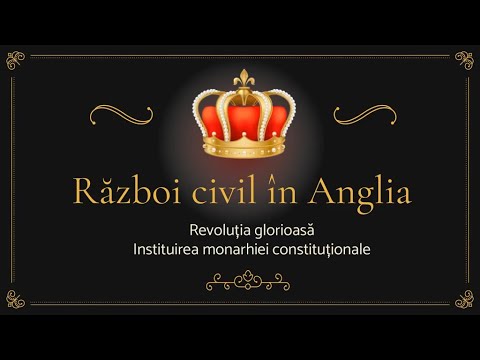 Război civil în Anglia

Revoluția glorioasă
Instituirea monarhiei constituționale